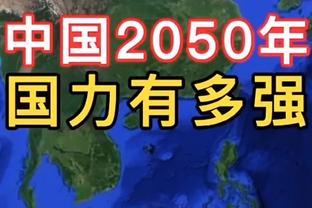 中国2050年
国力有多强